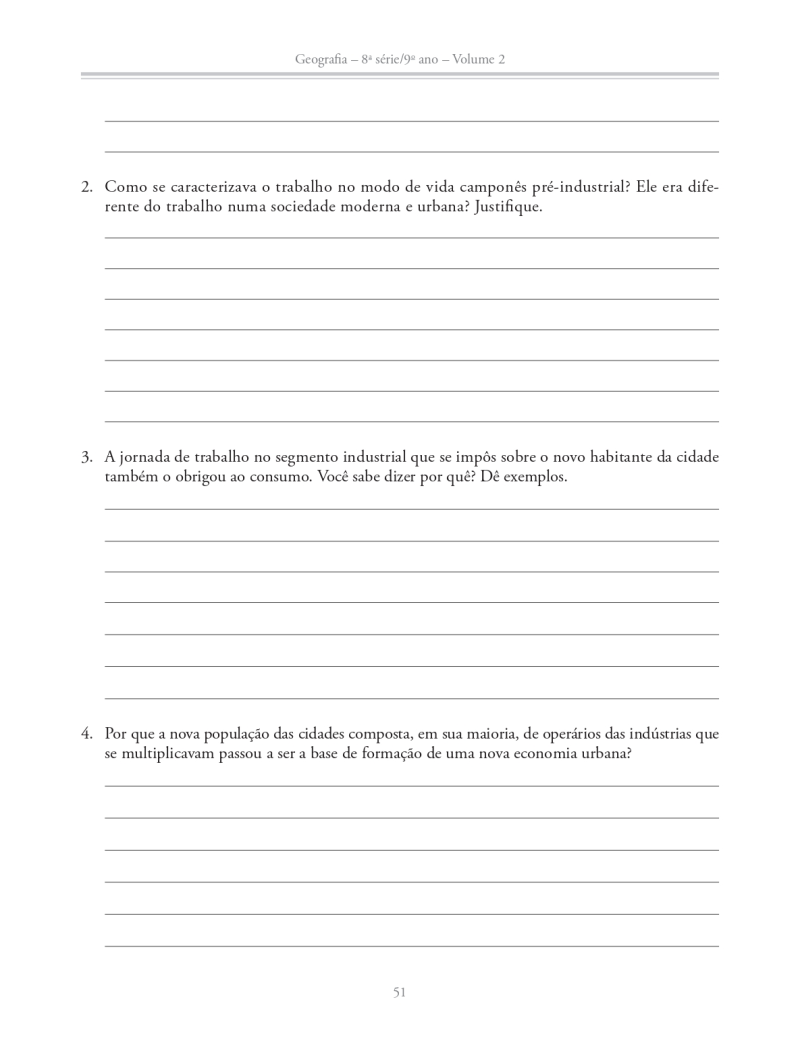 Geografia – 8ª série/9º ano – Volume 2

2. Como se caracterizava o trabalho no modo de vida camponês pré-industrial? Ele era diferente do trabalho numa sociedade moderna e urbana? Justifique.

3. A jornada de trabalho no segmento industrial que se impôs sobre o novo habitante da cidade também o obrigou ao consumo. Você sabe dizer por quê? Dê exemplos.

4. Por que a nova população das cidades composta, em sua maioria, de operários das indústrias que se multiplicavam passou a ser a base de formação de uma nova economia urbana?

51